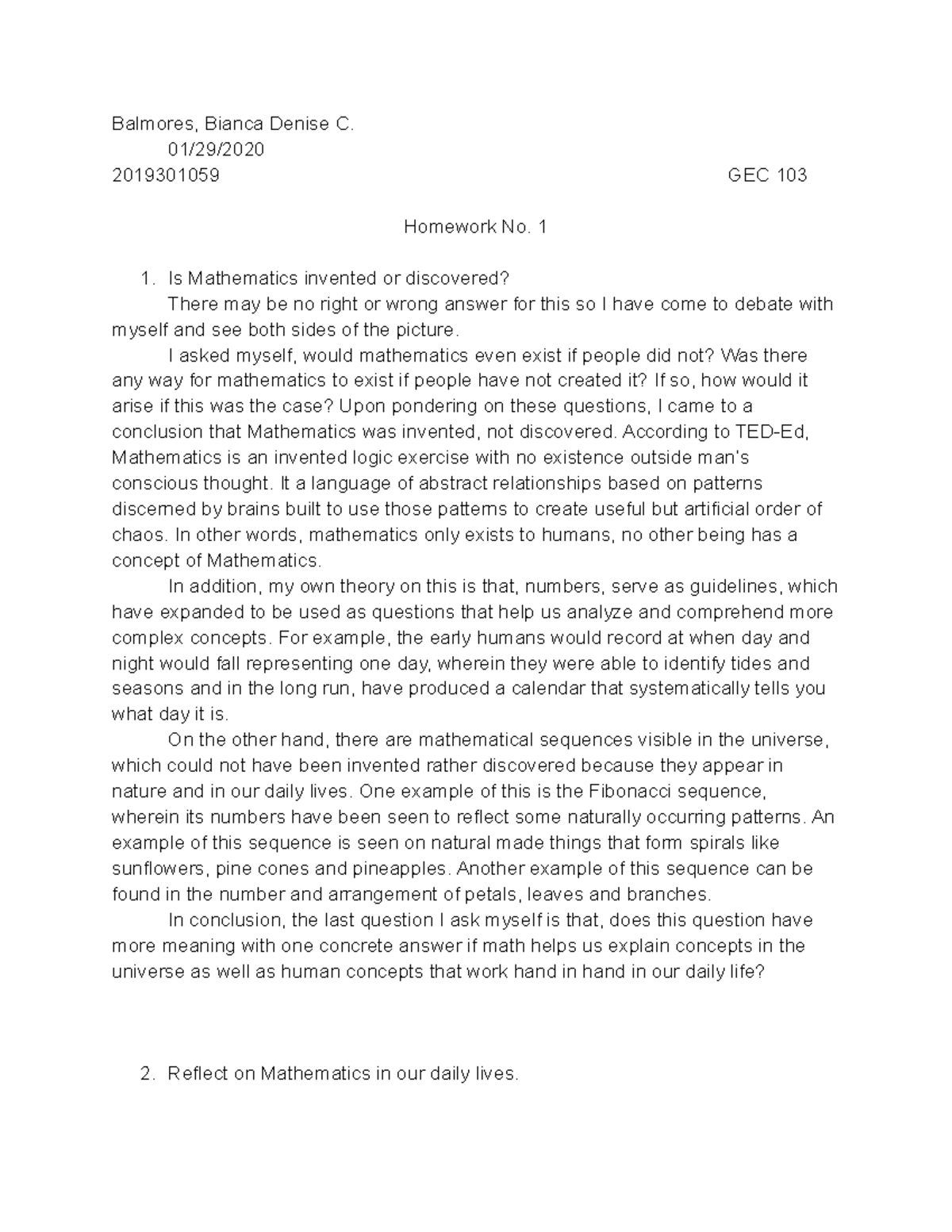 Balmores, Bianca Denise C.
01/29/2020
2019301059 GEC 103

Homework No. 1

1. Is Mathematics invented or discovered?

There may be no right or wrong answer for this so I have come to debate with myself and see both sides of the picture.

I asked myself, would mathematics even exist if people did not? Was there any way for mathematics to exist if people have not created it? If so, how would it arise if this was the case? Upon pondering on these questions, I came to a conclusion that Mathematics was invented, not discovered. According to TED-Ed, Mathematics is an invented logic exercise with no existence outside man's conscious thought. It a language of abstract relationships based on patterns discerned by brains built to use those patterns to create useful but artificial order of chaos. In other words, mathematics only exists to humans, no other being has a concept of Mathematics.

In addition, my own theory on this is that, numbers, serve as guidelines, which have expanded to be used as questions that help us analyze and comprehend more complex concepts. For example, the early humans would record at when day and night would fall representing one day, wherein they were able to identify tides and seasons and in the long run, have produced a calendar that systematically tells you what day it is.

On the other hand, there are mathematical sequences visible in the universe, which could not have been invented rather discovered because they appear in nature and in our daily lives. One example of this is the Fibonacci sequence, wherein its numbers have been seen to reflect some naturally occurring patterns. An example of this sequence is seen on natural made things that form spirals like sunflowers, pine cones and pineapples. Another example of this sequence can be found in the number and arrangement of petals, leaves and branches.

In conclusion, the last question I ask myself is that, does this question have more meaning with one concrete answer if math helps us explain concepts in the universe as well as human concepts that work hand in hand in our daily life?

2. Reflect on Mathematics in our daily lives.